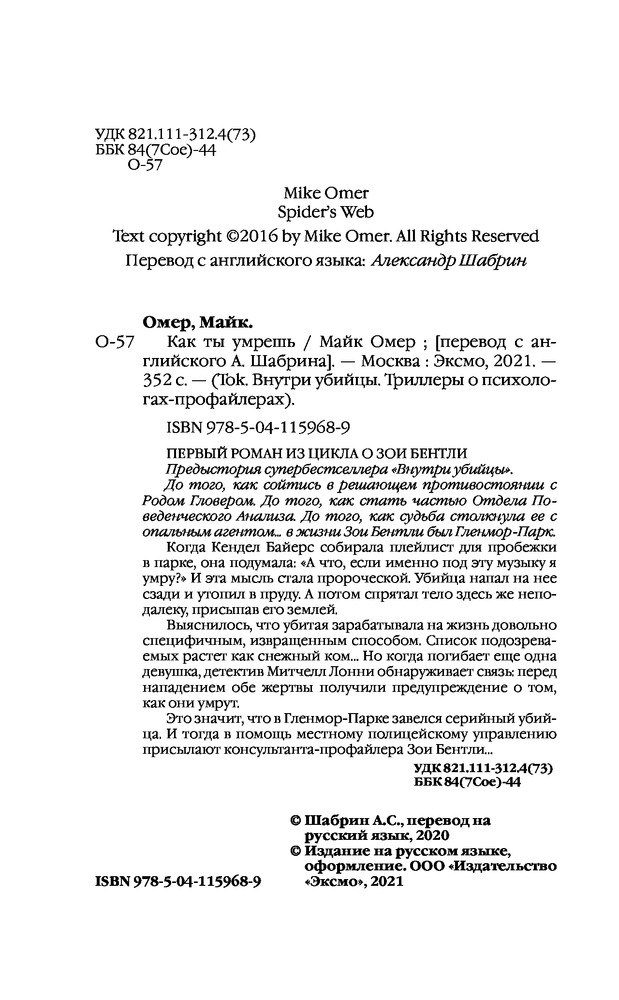 УДК 821.111-312.4(73)
ББК 84(7Сое)-44
О-57

Mike Omer
Spider's Web
Text copyright ©2016 by Mike Omer. All Rights Reserved
Перевод с английского языка: Александр Шабрин

Омер, Майк.
О-57 Как ты умрешь / Майк Омер ; [перевод с английского А. Шабрина]. — Москва : Эксмо, 2021. — 352 с. — (Tok. Внутри убийцы. Триллеры о психологах-профайлерах).

ISBN 978-5-04-115968-9

ПЕРВЫЙ РОМАН ИЗ ЦИКЛА О ЗОИ БЕНТЛИ
Предыстория супербестселлера «Внутри убийцы».
До того, как сойтись в решающем противостоянии с Родом Гловером. До того, как стать частью Отдела Поведенческого Анализа. До того, как судьба столкнула ее с опальным агентом... в жизни Зои Бентли был Гленмор-Парк.
Когда Кендел Байерс собирала плейлист для пробежки в парке, она подумала: «А что, если именно под эту музыку я умру?» И эта мысль стала пророческой. Убийца напал на нее сзади и утопил в пруду. А потом спрятал тело здесь же неподалеку, присыпав его землей.
Выяснилось, что убитая зарабатывала на жизнь довольно специфичным, извращенным способом. Список подозреваемых растет как снежный ком... Но когда погибает еще одна девушка, детектив Митчелл Лонни обнаруживает связь: перед нападением обе жертвы получили предупреждение о том, как они умрут.
Это значит, что в Гленмор-Парке завелся серийный убийца. И тогда в помощь местному полицейскому управлению присылают консультанта-профайлера Зои Бентли...
УДК 821.111-312.4(73)
ББК 84(7Сое)-44

© Шабрин А.С., перевод на русский язык, 2020
© Издание на русском языке, оформление. ООО «Издательство «Эксмо», 2021

ISBN 978-5-04-115968-9